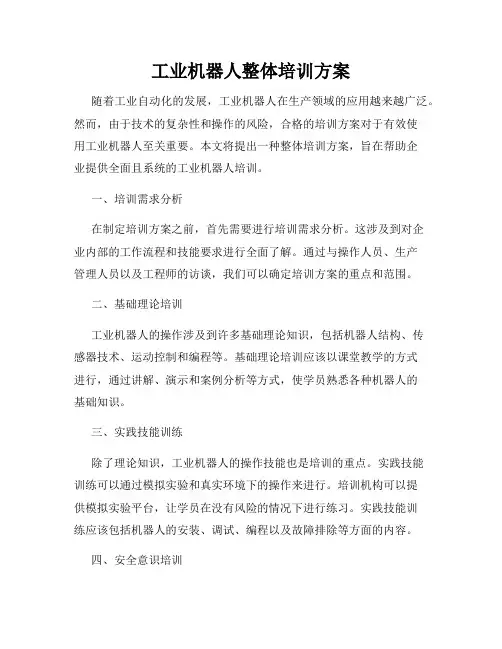 工业机器人整体培训方案

随着工业自动化的发展，工业机器人在生产领域的应用越来越广泛。然而，由于技术的复杂性和操作的风险，合格的培训方案对于有效使用工业机器人至关重要。本文将提出一种整体培训方案，旨在帮助企业提供全面且系统的工业机器人培训。

一、培训需求分析

在制定培训方案之前，首先需要进行培训需求分析。这涉及到对企业内部的工作流程和技能要求进行全面了解。通过与操作人员、生产管理人员以及工程师的访谈，我们可以确定培训方案的重点和范围。

二、基础理论培训

工业机器人的操作涉及到许多基础理论知识，包括机器人结构、传感器技术、运动控制和编程等。基础理论培训应该以课堂教学的方式进行，通过讲解、演示和案例分析等方式，使学员熟悉各种机器人的基础知识。

三、实践技能训练

除了理论知识，工业机器人的操作技能也是培训的重点。实践技能训练可以通过模拟实验和真实环境下的操作来进行。培训机构可以提供模拟实验平台，让学员在没有风险的情况下进行练习。实践技能训练应该包括机器人的安装、调试、编程以及故障排除等方面的内容。

四、安全意识培训